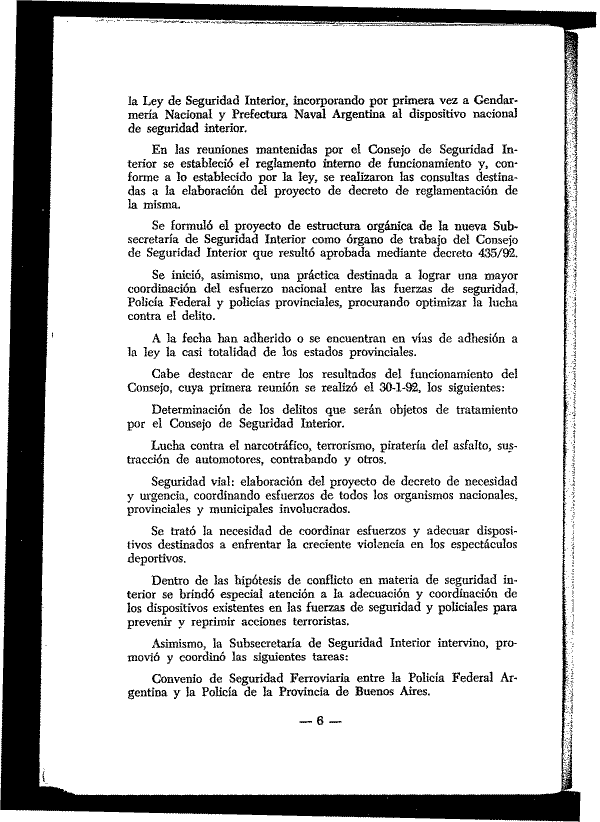 la Ley de Seguridad Interior, incorporando por primera vez a Gendarmería Nacional y Prefectura Naval Argentina al dispositivo nacional de seguridad interior.

En las reuniones mantenidas por el Consejo de Seguridad Interior se estableció el reglamento interno de funcionamiento y, conforme a lo establecido por la ley, se realizaron las consultas destinadas a la elaboración del proyecto de decreto de reglamentación de la misma.

Se formuló el proyecto de estructura orgánica de la nueva Subsecretaría de Seguridad Interior como órgano de trabajo del Consejo de Seguridad Interior que resultó aprobada mediante decreto 435/92.

Se inició, asimismo, una práctica destinada a lograr una mayor coordinación del esfuerzo nacional entre las fuerzas de seguridad, Policía Federal y policías provinciales, procurando optimizar la lucha contra el delito.

A la fecha han adherido o se encuentran en vías de adhesión a la ley la casi totalidad de los estados provinciales.

Cabe destacar de entre los resultados del funcionamiento del Consejo, cuya primera reunión se realizó el 30-1-92, los siguientes:

Determinación de los delitos que serán objetos de tratamiento por el Consejo de Seguridad Interior.

Lucha contra el narcotráfico, terrorismo, piratería del asfalto, sustracción de automotores, contrabando y otros.

Seguridad vial: elaboración del proyecto de decreto de necesidad y urgencia, coordinando esfuerzos de todos los organismos nacionales, provinciales y municipales involucrados.

Se trató la necesidad de coordinar esfuerzos y adecuar dispositivos destinados a enfrentar la creciente violencia en los espectáculos deportivos.

Dentro de las hipótesis de conflicto en materia de seguridad interior se brindó especial atención a la adecuación y coordinación de los dispositivos existentes en las fuerzas de seguridad y policiales para prevenir y reprimir acciones terroristas.

Asimismo, la Subsecretaría de Seguridad Interior intervino, promovió y coordinó las siguientes tareas:

Convenio de Seguridad Ferroviaria entre la Policía Federal Argentina y la Policía de la Provincia de Buenos Aires.

— 6 —